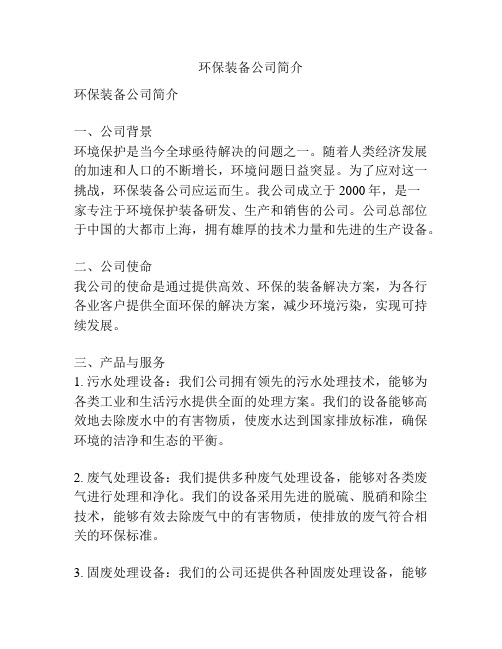 环保装备公司简介

环保装备公司简介

一、公司背景
环境保护是当今全球亟待解决的问题之一。随着人类经济发展的加速和人口的不断增长，环境问题日益突显。为了应对这一挑战，环保装备公司应运而生。我公司成立于 2000 年，是一家专注于环境保护装备研发、生产和销售的公司。公司总部位于中国的大都市上海，拥有雄厚的技术力量和先进的生产设备。

二、公司使命
我公司的使命是通过提供高效、环保的装备解决方案，为各行各业客户提供全面环保的解决方案，减少环境污染，实现可持续发展。

三、产品与服务
1. 污水处理设备：我们公司拥有领先的污水处理技术，能够为各类工业和生活污水提供全面的处理方案。我们的设备能够高效地去除废水中的有害物质，使废水达到国家排放标准，确保环境的洁净和生态的平衡。

2. 废气处理设备：我们提供多种废气处理设备，能够对各类废气进行处理和净化。我们的设备采用先进的脱硫、脱硝和除尘技术，能够有效去除废气中的有害物质，使排放的废气符合相关的环保标准。

3. 固废处理设备：我们的公司还提供各种固废处理设备，能够